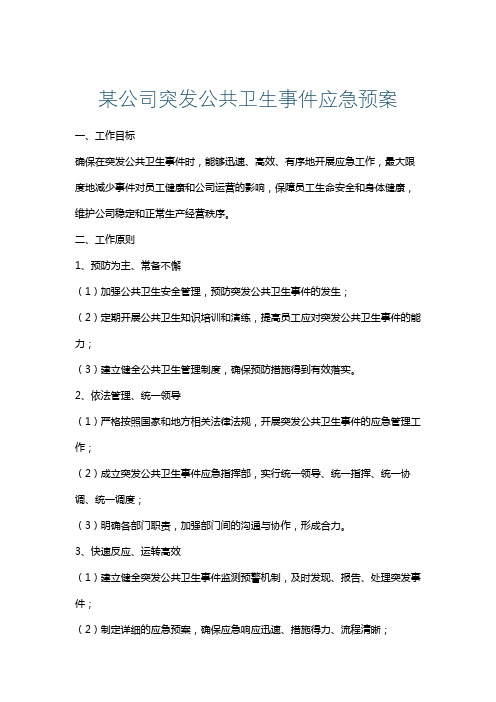 某公司突发公共卫生事件应急预案

一、工作目标

确保在突发公共卫生事件时，能够迅速、高效、有序地开展应急工作，最大限度地减少事件对员工健康和公司运营的影响，保障员工生命安全和身体健康，维护公司稳定和正常生产经营秩序。

二、工作原则

1、预防为主、常备不懈

（1）加强公共卫生安全管理，预防突发公共卫生事件的发生；

（2）定期开展公共卫生知识培训和演练，提高员工应对突发公共卫生事件的能力；

（3）建立健全公共卫生管理制度，确保预防措施得到有效落实。

2、依法管理、统一领导

（1）严格按照国家和地方相关法律法规，开展突发公共卫生事件的应急管理工作；

（2）成立突发公共卫生事件应急指挥部，实行统一领导、统一指挥、统一协调、统一调度；

（3）明确各部门职责，加强部门间的沟通与协作，形成合力。

3、快速反应、运转高效

（1）建立健全突发公共卫生事件监测预警机制，及时发现、报告、处理突发事件；

（2）制定详细的应急预案，确保应急响应迅速、措施得力、流程清晰；